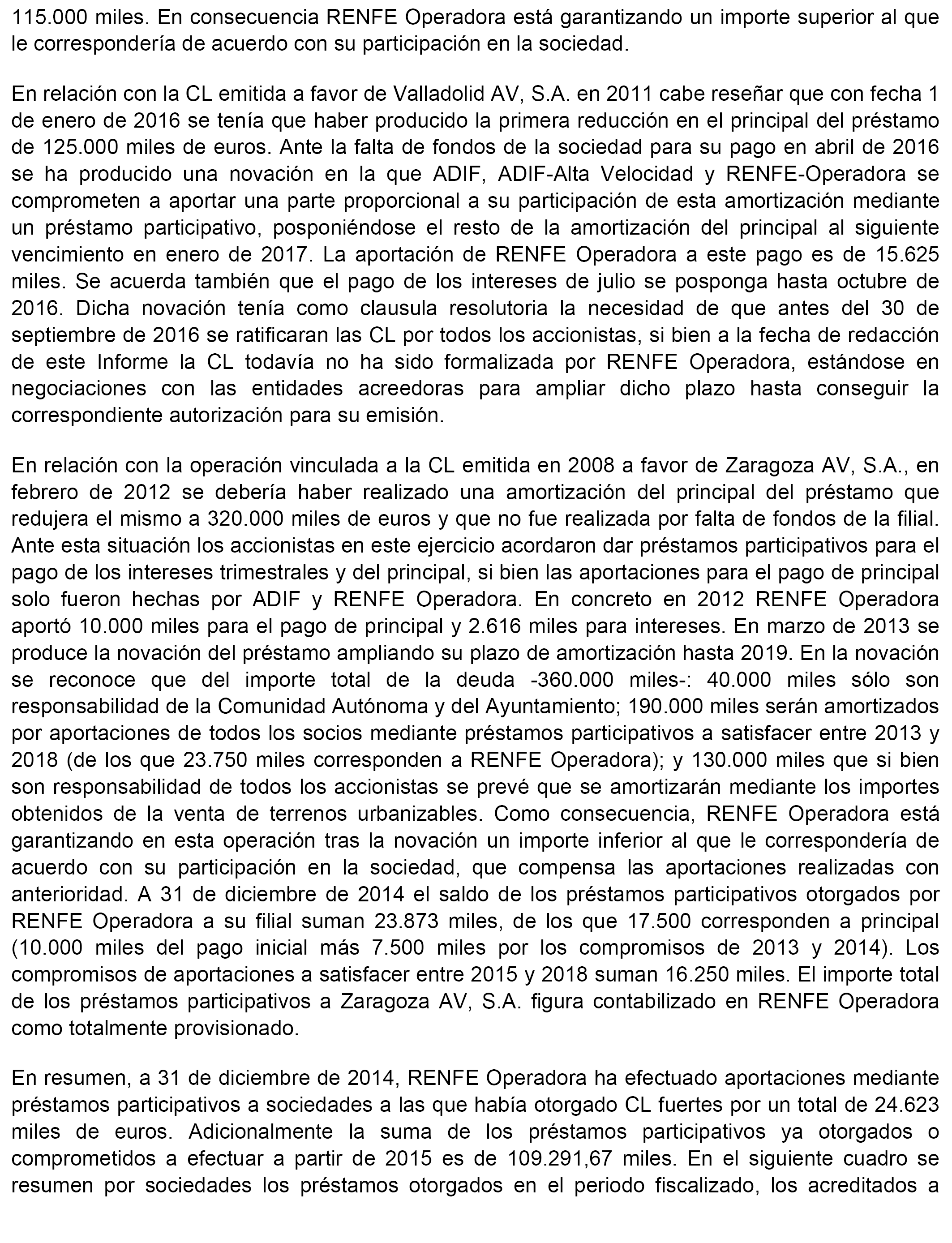 115.000 miles. En consecuencia RENFE Operadora está garantizando un importe superior al que le correspondería de acuerdo con su participación en la sociedad.

En relación con la CL emitida a favor de Valladolid AV, S.A. en 2011 cabe reseñar que con fecha 1 de enero de 2016 se tenía que haber producido la primera reducción en el principal del préstamo de 125.000 miles de euros. Ante la falta de fondos de la sociedad para su pago en abril de 2016 se ha producido una novación en la que ADIF, ADIF-Alta Velocidad y RENFE-Operadora se comprometen a aportar una parte proporcional a su participación de esta amortización mediante un préstamo participativo, posponiéndose el resto de la amortización del principal al siguiente vencimiento en enero de 2017. La aportación de RENFE Operadora a este pago es de 15.625 miles. Se acuerda también que el pago de los intereses de julio se posponga hasta octubre de 2016. Dicha novación tenía como clausula resolutoria la necesidad de que antes del 30 de septiembre de 2016 se ratificaran las CL por todos los accionistas, si bien a la fecha de redacción de este Informe la CL todavía no ha sido formalizada por RENFE Operadora, estándose en negociaciones con las entidades acreedoras para ampliar dicho plazo hasta conseguir la correspondiente autorización para su emisión.

En relación con la operación vinculada a la CL emitida en 2008 a favor de Zaragoza AV, S.A., en febrero de 2012 se debería haber realizado una amortización del principal del préstamo que redujera el mismo a 320.000 miles de euros y que no fue realizada por falta de fondos de la filial. Ante esta situación los accionistas en este ejercicio acordaron dar préstamos participativos para el pago de los intereses trimestrales y del principal, si bien las aportaciones para el pago de principal solo fueron hechas por ADIF y RENFE Operadora. En concreto en 2012 RENFE Operadora aportó 10.000 miles para el pago de principal y 2.616 miles para intereses. En marzo de 2013 se produce la novación del préstamo ampliando su plazo de amortización hasta 2019. En la novación se reconoce que del importe total de la deuda -360.000 miles-: 40.000 miles sólo son responsabilidad de la Comunidad Autónoma y del Ayuntamiento; 190.000 miles serán amortizados por aportaciones de todos los socios mediante préstamos participativos a satisfacer entre 2013 y 2018 (de los que 23.750 miles corresponden a RENFE Operadora); y 130.000 miles que si bien son responsabilidad de todos los accionistas se prevé que se amortizarán mediante los importes obtenidos de la venta de terrenos urbanizables. Como consecuencia, RENFE Operadora está garantizando en esta operación tras la novación un importe inferior al que le correspondería de acuerdo con su participación en la sociedad, que compensa las aportaciones realizadas con anterioridad. A 31 de diciembre de 2014 el saldo de los préstamos participativos otorgados por RENFE Operadora a su filial suman 23.873 miles, de los que 17.500 corresponden a principal (10.000 miles del pago inicial más 7.500 miles por los compromisos de 2013 y 2014). Los compromisos de aportaciones a satisfacer entre 2015 y 2018 suman 16.250 miles. El importe total de los préstamos participativos a Zaragoza AV, S.A. figura contabilizado en RENFE Operadora como totalmente provisionado.

En resumen, a 31 de diciembre de 2014, RENFE Operadora ha efectuado aportaciones mediante préstamos participativos a sociedades a las que había otorgado CL fuertes por un total de 24.623 miles de euros. Adicionalmente la suma de los préstamos participativos ya otorgados o comprometidos a efectuar a partir de 2015 es de 109.291,67 miles. En el siguiente cuadro se resumen por sociedades los préstamos otorgados en el periodo fiscalizado, los acreditados a